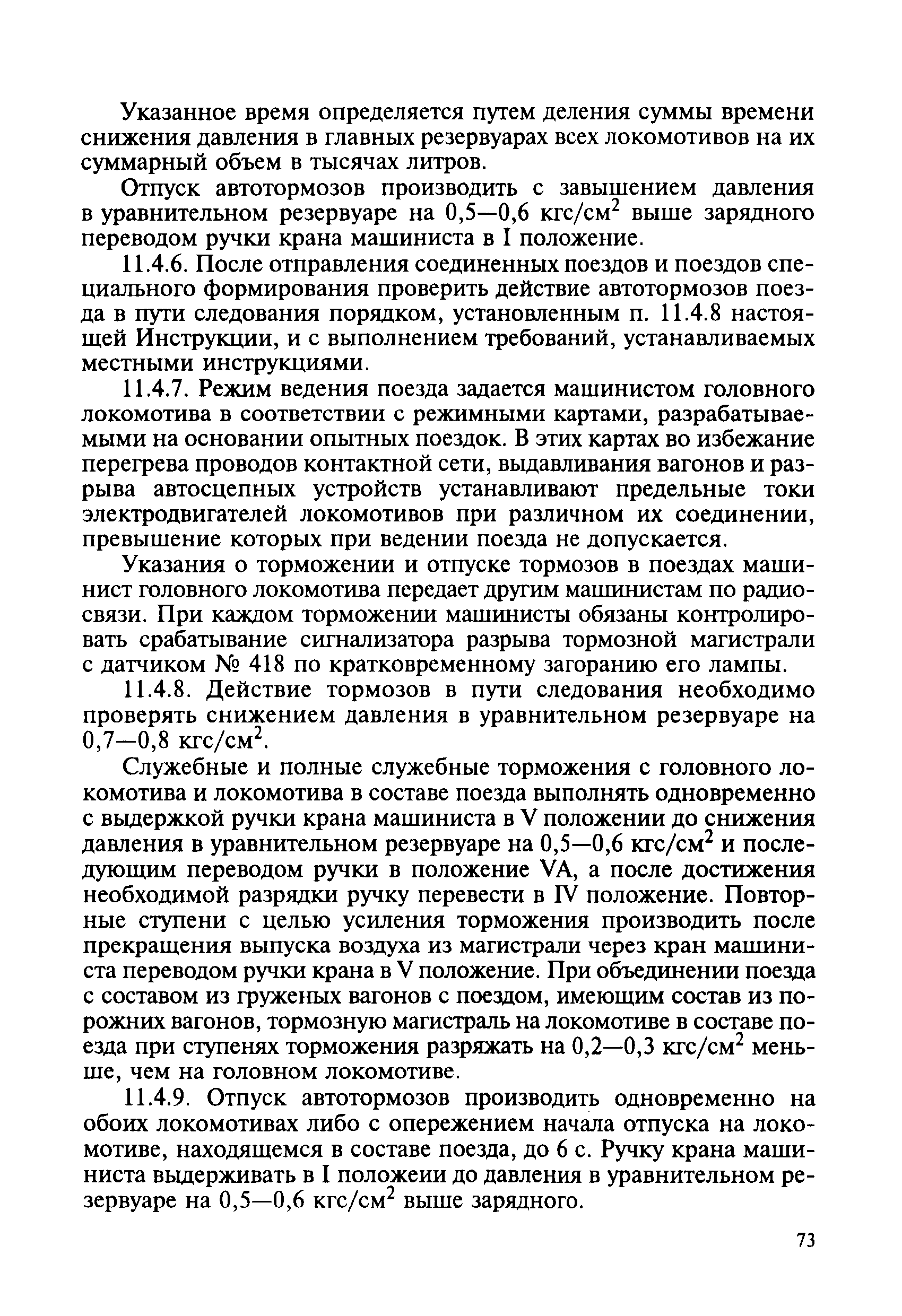 Указанное время определяется путем деления суммы времени снижения давления в главных резервуарах всех локомотивов на их суммарный объем в тысячах литров.

Отпуск автотормозов производить с завышением давления в уравнительном резервуаре на 0,5—0,6 кгс/см$^2$ выше зарядного переводом ручки крана машиниста в I положение.

11.4.6. После отправления соединенных поездов и поездов специального формирования проверить действие автотормозов поезда в пути следования порядком, установленным п. 11.4.8 настоящей Инструкции, и с выполнением требований, устанавливаемых местными инструкциями.

11.4.7. Режим ведения поезда задается машинистом головного локомотива в соответствии с режимными картами, разрабатываемыми на основании опытных поездок. В этих картах во избежание перегрева проводов контактной сети, выдавливания вагонов и разрыва автосцепных устройств устанавливают предельные токи электродвигателей локомотивов при различном их соединении, превышение которых при ведении поезда не допускается.

Указания о торможении и отпуске тормозов в поездах машинист головного локомотива передает другим машинистам по радиосвязи. При каждом торможении машинисты обязаны контролировать срабатывание сигнализатора разрыва тормозной магистрали с датчиком № 418 по кратковременному загоранию его лампы.

11.4.8. Действие тормозов в пути следования необходимо проверять снижением давления в уравнительном резервуаре на 0,7—0,8 кгс/см$^2$.

Служебные и полные служебные торможения с головного локомотива и локомотива в составе поезда выполнять одновременно с выдержкой ручки крана машиниста в V положении до снижения давления в уравнительном резервуаре на 0,5—0,6 кгс/см$^2$ и последующим переводом ручки в положение VA, а после достижения необходимой разрядки ручку перевести в IV положение. Повторные ступени с целью усиления торможения производить после прекращения выпуска воздуха из магистрали через кран машиниста переводом ручки крана в V положение. При объединении поезда с составом из груженых вагонов с поездом, имеющим состав из порожних вагонов, тормозную магистраль на локомотиве в составе поезда при ступенях торможения разряжать на 0,2—0,3 кгс/см$^2$ меньше, чем на головном локомотиве.

11.4.9. Отпуск автотормозов производить одновременно на обоих локомотивах либо с опережением начала отпуска на локомотиве, находящемся в составе поезда, до 6 с. Ручку крана машиниста выдерживать в I положеии до давления в уравнительном резервуаре на 0,5—0,6 кгс/см$^2$ выше зарядного.

73